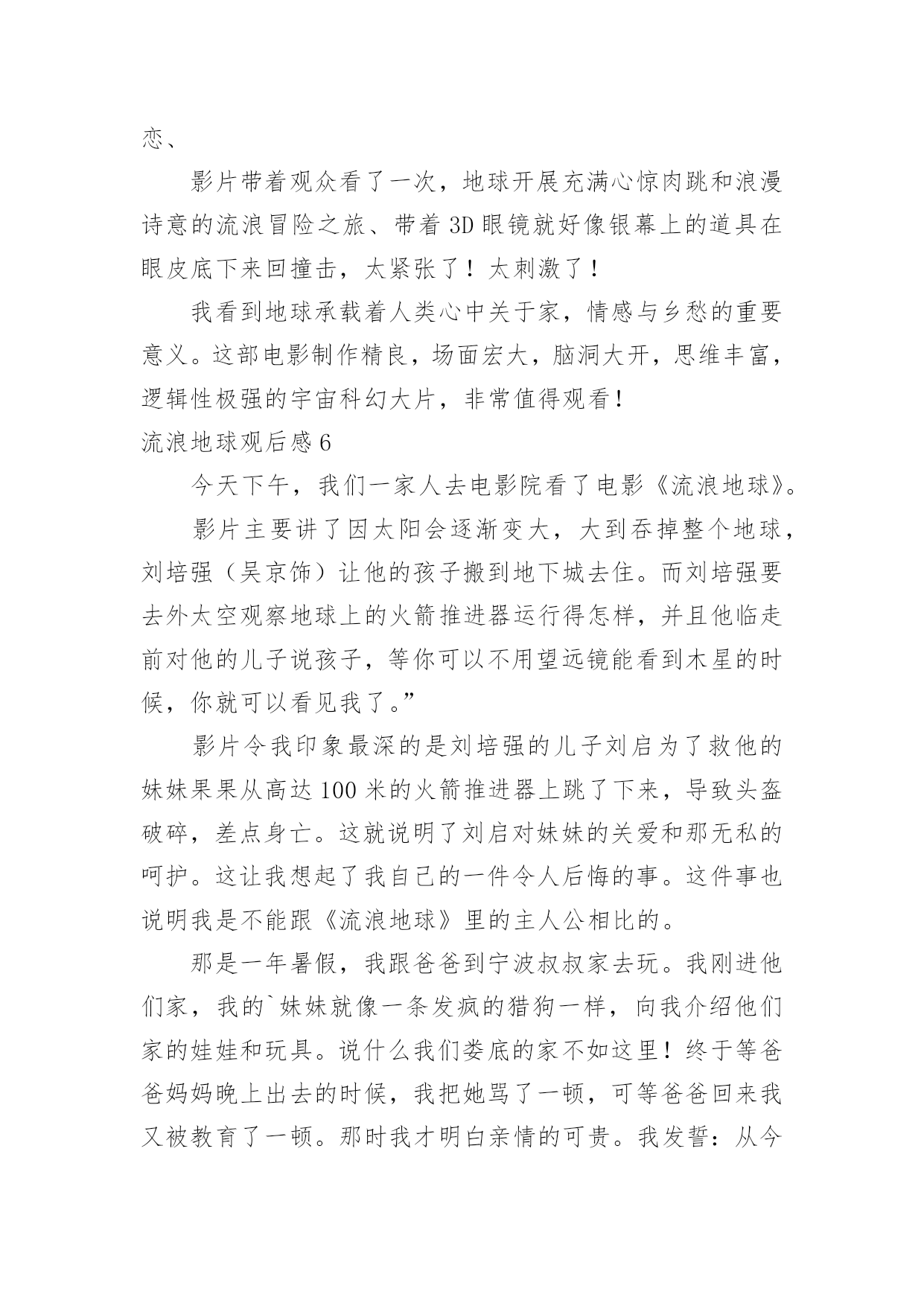 恋、

影片带着观众看了一次，地球开展充满心惊肉跳和浪漫诗意的流浪冒险之旅、带着 3D 眼镜就好像银幕上的道具在眼皮底下来回撞击，太紧张了！太刺激了！

我看到地球承载着人类心中关于家，情感与乡愁的重要意义。这部电影制作精良，场面宏大，脑洞大开，思维丰富，逻辑性极强的宇宙科幻大片，非常值得观看！

流浪地球观后感 6

今天下午，我们一家人去电影院看了电影《流浪地球》。

影片主要讲了因太阳会逐渐变大，大到吞掉整个地球，刘培强（吴京饰）让他的孩子搬到地下城去住。而刘培强要去外太空观察地球上的火箭推进器运行得怎样，并且他临走前对他的儿子说孩子，等你可以不用望远镜能看到木星的时候，你就可以看见我了。”

影片令我印象最深的是刘培强的儿子刘启为了救他的妹妹果果从高达 100 米的火箭推进器上跳了下来，导致头盔破碎，差点身亡。这就说明了刘启对妹妹的关爱和那无私的呵护。这让我想起了我自己的一件令人后悔的事。这件事也说明我是不能跟《流浪地球》里的主人公相比的。

那是一年暑假，我跟爸爸到宁波叔叔家去玩。我刚进他们家，我的`妹妹就像一条发疯的猎狗一样，向我介绍他们家的娃娃和玩具。说什么我们娄底的家不如这里！终于等爸爸妈妈晚上出去的时候，我把她骂了一顿，可等爸爸回来我又被教育了一顿。那时我才明白亲情的可贵。我发誓：从今